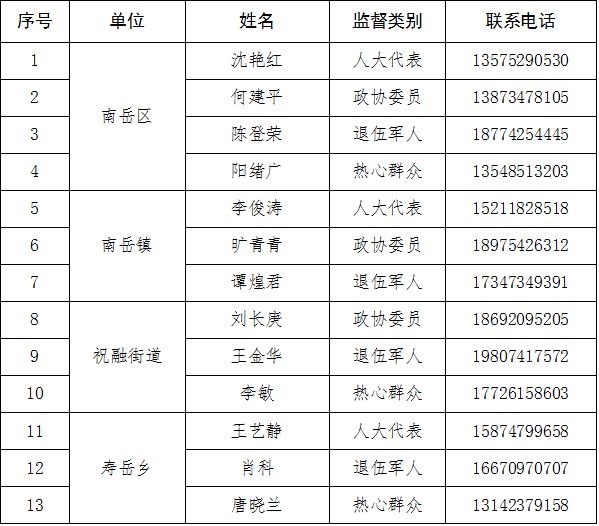 | 序号 | 单位 | 姓名 | 监督类别 | 联系电话 |
|---|---|---|---|---|
| 1 | 南岳区 | 沈艳红 | 人大代表 | 13575290530 |
| 2 |  | 何建平 | 政协委员 | 13873478105 |
| 3 |  | 陈登荣 | 退伍军人 | 18774254445 |
| 4 |  | 阳绪广 | 热心群众 | 13548513203 |
| 5 | 南岳镇 | 李俊涛 | 人大代表 | 15211828518 |
| 6 |  | 旷青青 | 政协委员 | 18975426312 |
| 7 |  | 谭煌君 | 退伍军人 | 17347349391 |
| 8 | 祝融街道 | 刘长庚 | 政协委员 | 18692095205 |
| 9 |  | 王金华 | 退伍军人 | 19807417572 |
| 10 |  | 李敏 | 热心群众 | 17726158603 |
| 11 | 寿岳乡 | 王艺静 | 人大代表 | 15874799658 |
| 12 |  | 肖科 | 退伍军人 | 16670970707 |
| 13 |  | 唐晓兰 | 热心群众 | 13142379158 |